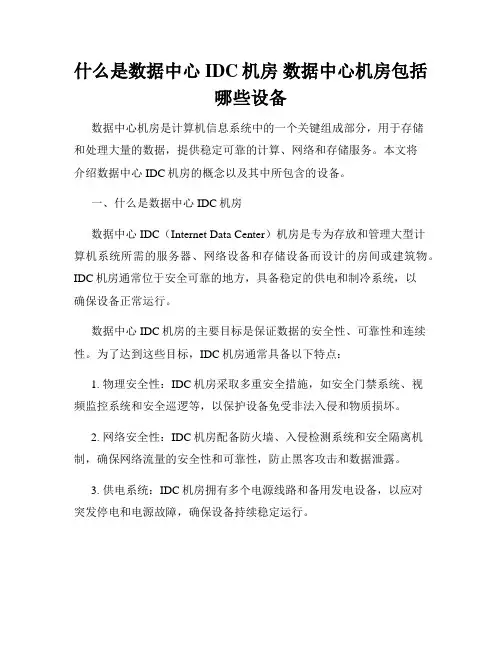 什么是数据中心 IDC 机房 数据中心机房包括哪些设备

数据中心机房是计算机信息系统中的一个关键组成部分，用于存储和处理大量的数据，提供稳定可靠的计算、网络和存储服务。本文将介绍数据中心 IDC 机房的概念以及其中所包含的设备。

一、什么是数据中心 IDC 机房

数据中心 IDC（Internet Data Center）机房是专为存放和管理大型计算机系统所需的服务器、网络设备和存储设备而设计的房间或建筑物。IDC 机房通常位于安全可靠的地方，具备稳定的供电和制冷系统，以确保设备正常运行。

数据中心 IDC 机房的主要目标是保证数据的安全性、可靠性和连续性。为了达到这些目标，IDC 机房通常具备以下特点：

1. 物理安全性：IDC 机房采取多重安全措施，如安全门禁系统、视频监控系统和安全巡逻等，以保护设备免受非法入侵和物质损坏。

2. 网络安全性：IDC 机房配备防火墙、入侵检测系统和安全隔离机制，确保网络流量的安全性和可靠性，防止黑客攻击和数据泄露。

3. 供电系统：IDC 机房拥有多个电源线路和备用发电设备，以应对突发停电和电源故障，确保设备持续稳定运行。